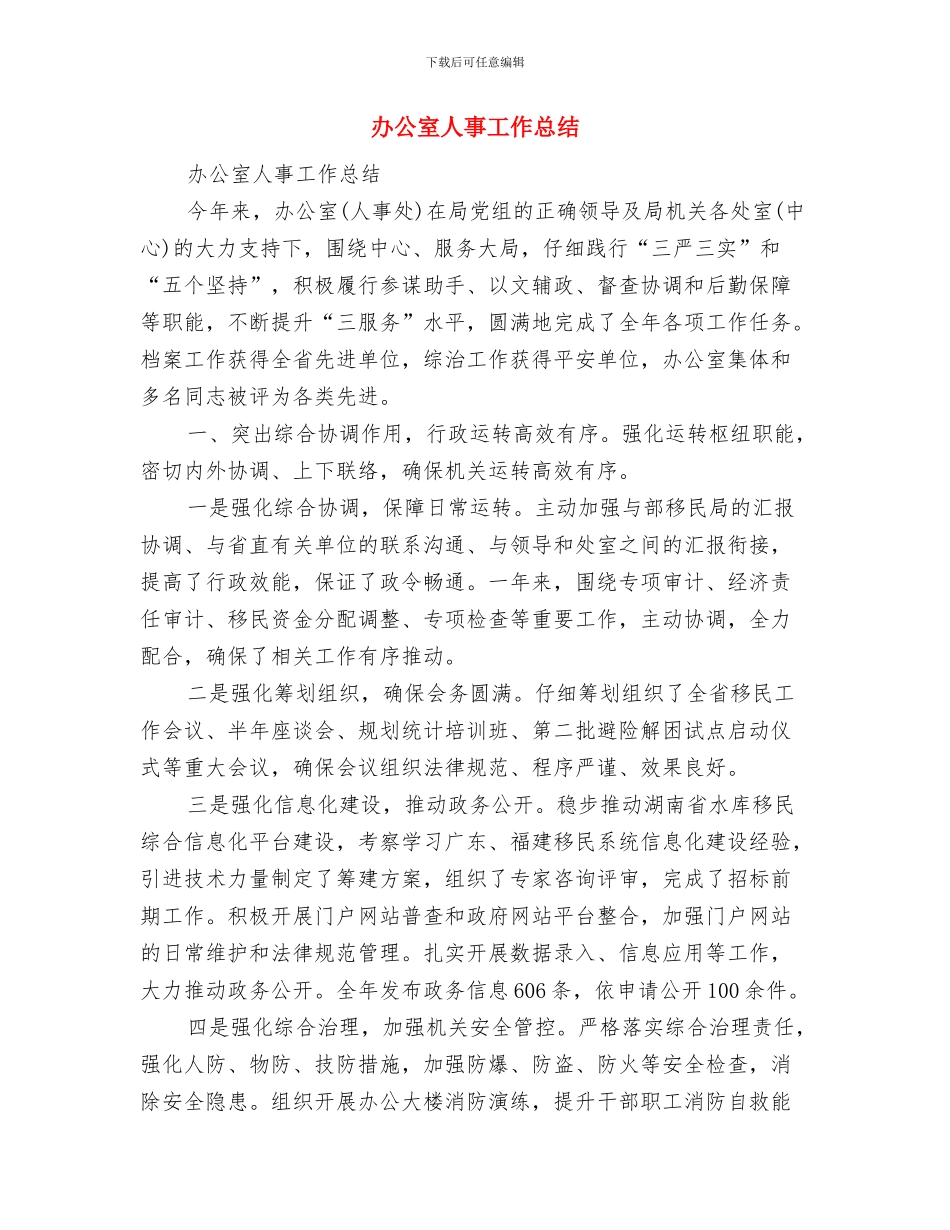 下载后可任意编辑

办公室人事工作总结

办公室人事工作总结

今年来，办公室(人事处)在局党组的正确领导及局机关各处室(中心)的大力支持下，围绕中心、服务大局，仔细践行“三严三实”和“五个坚持”，积极履行参谋助手、以文辅政、督查协调和后勤保障等职能，不断提升“三服务”水平，圆满地完成了全年各项工作任务。档案工作获得全省先进单位，综治工作获得平安单位，办公室集体和多名同志被评为各类先进。

一、突出综合协调作用，行政运转高效有序。强化运转枢纽职能，密切内外协调、上下联络，确保机关运转高效有序。

一是强化综合协调，保障日常运转。主动加强与部移民局的汇报协调、与省直有关单位的联系沟通、与领导和处室之间的汇报衔接，提高了行政效能，保证了政令畅通。一年来，围绕专项审计、经济责任审计、移民资金分配调整、专项检查等重要工作，主动协调，全力配合，确保了相关工作有序推动。

二是强化筹划组织，确保会务圆满。仔细筹划组织了全省移民工作会议、半年座谈会、规划统计培训班、第二批避险解困试点启动仪式等重大会议，确保会议组织法律规范、程序严谨、效果良好。

三是强化信息化建设，推动政务公开。稳步推动湖南省水库移民综合信息化平台建设，考察学习广东、福建移民系统信息化建设经验，引进技术力量制定了筹建方案，组织了专家咨询评审，完成了招标前期工作。积极开展门户网站普查和政府网站平台整合，加强门户网站的日常维护和法律规范管理。扎实开展数据录入、信息应用等工作，大力推动政务公开。全年发布政务信息606条，依申请公开100余件。

四是强化综合治理，加强机关安全管控。严格落实综合治理责任，强化人防、物防、技防措施，加强防爆、防盗、防火等安全检查，消除安全隐患。组织开展办公大楼消防演练，提升干部职工消防自救能